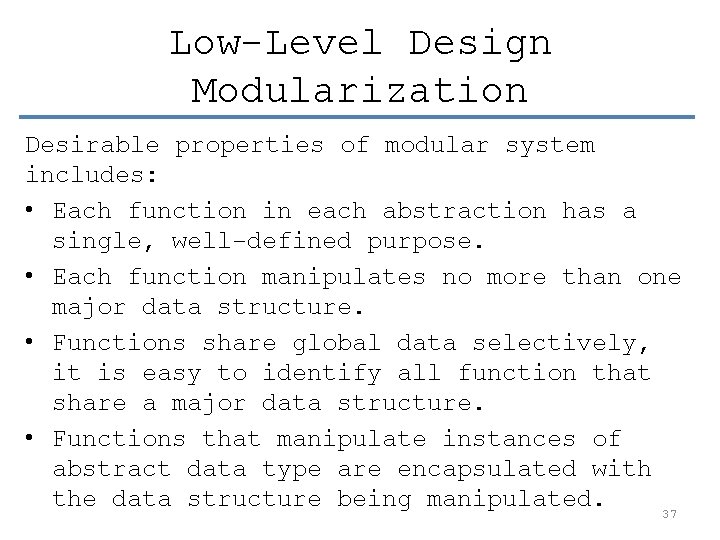 Low-Level Design
Modularization

Desirable properties of modular system includes:

• Each function in each abstraction has a single, well-defined purpose.
• Each function manipulates no more than one major data structure.
• Functions share global data selectively, it is easy to identify all function that share a major data structure.
• Functions that manipulate instances of abstract data type are encapsulated with the data structure being manipulated.

37